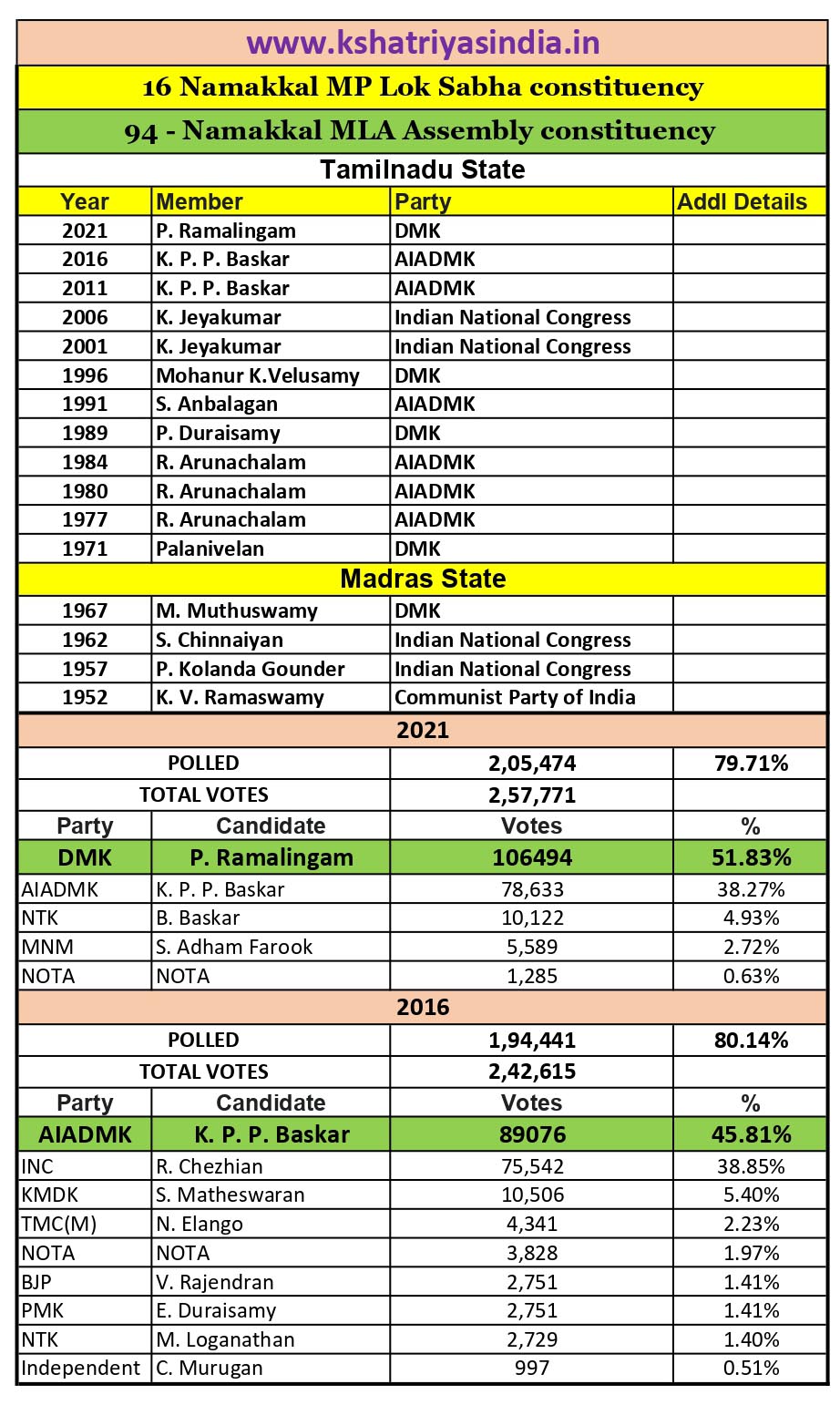 www.kshatriyasindia.in

16 Namakkal MP Lok Sabha constituency

94 - Namakkal MLA Assembly constituency

Tamilnadu State

| Year | Member | Party | Addl Details |
|---|---|---|---|
| 2021 | P. Ramalingam | DMK | |
| 2016 | K. P. P. Baskar | AIADMK | |
| 2011 | K. P. P. Baskar | AIADMK | |
| 2006 | K. Jeyakumar | Indian National Congress | |
| 2001 | K. Jeyakumar | Indian National Congress | |
| 1996 | Mohanur K.Velusamy | DMK | |
| 1991 | S. Anbalagan | AIADMK | |
| 1989 | P. Duraisamy | DMK | |
| 1984 | R. Arunachalam | AIADMK | |
| 1980 | R. Arunachalam | AIADMK | |
| 1977 | R. Arunachalam | AIADMK | |
| 1971 | Palanivelan | DMK | |

Madras State

| | | | |
|---|---|---|---|
| 1967 | M. Muthuswamy | DMK | |
| 1962 | S. Chinnaiyan | Indian National Congress | |
| 1957 | P. Kolanda Gounder | Indian National Congress | |
| 1952 | K. V. Ramaswamy | Communist Party of India | |

2021

| | | | |
|---|---|---|---|
| POLLED | | 2,05,474 | 79.71% |
| TOTAL VOTES | | 2,57,771 | |
| Party | Candidate | Votes | % |
| DMK | P. Ramalingam | 106494 | 51.83% |
| AIADMK | K. P. P. Baskar | 78,633 | 38.27% |
| NTK | B. Baskar | 10,122 | 4.93% |
| MNM | S. Adham Farook | 5,589 | 2.72% |
| NOTA | NOTA | 1,285 | 0.63% |

2016

| | | | |
|---|---|---|---|
| POLLED | | 1,94,441 | 80.14% |
| TOTAL VOTES | | 2,42,615 | |
| Party | Candidate | Votes | % |
| AIADMK | K. P. P. Baskar | 89076 | 45.81% |
| INC | R. Chezhian | 75,542 | 38.85% |
| KMDK | S. Matheswaran | 10,506 | 5.40% |
| TMC(M) | N. Elango | 4,341 | 2.23% |
| NOTA | NOTA | 3,828 | 1.97% |
| BJP | V. Rajendran | 2,751 | 1.41% |
| PMK | E. Duraisamy | 2,751 | 1.41% |
| NTK | M. Loganathan | 2,729 | 1.40% |
| Independent | C. Murugan | 997 | 0.51% |